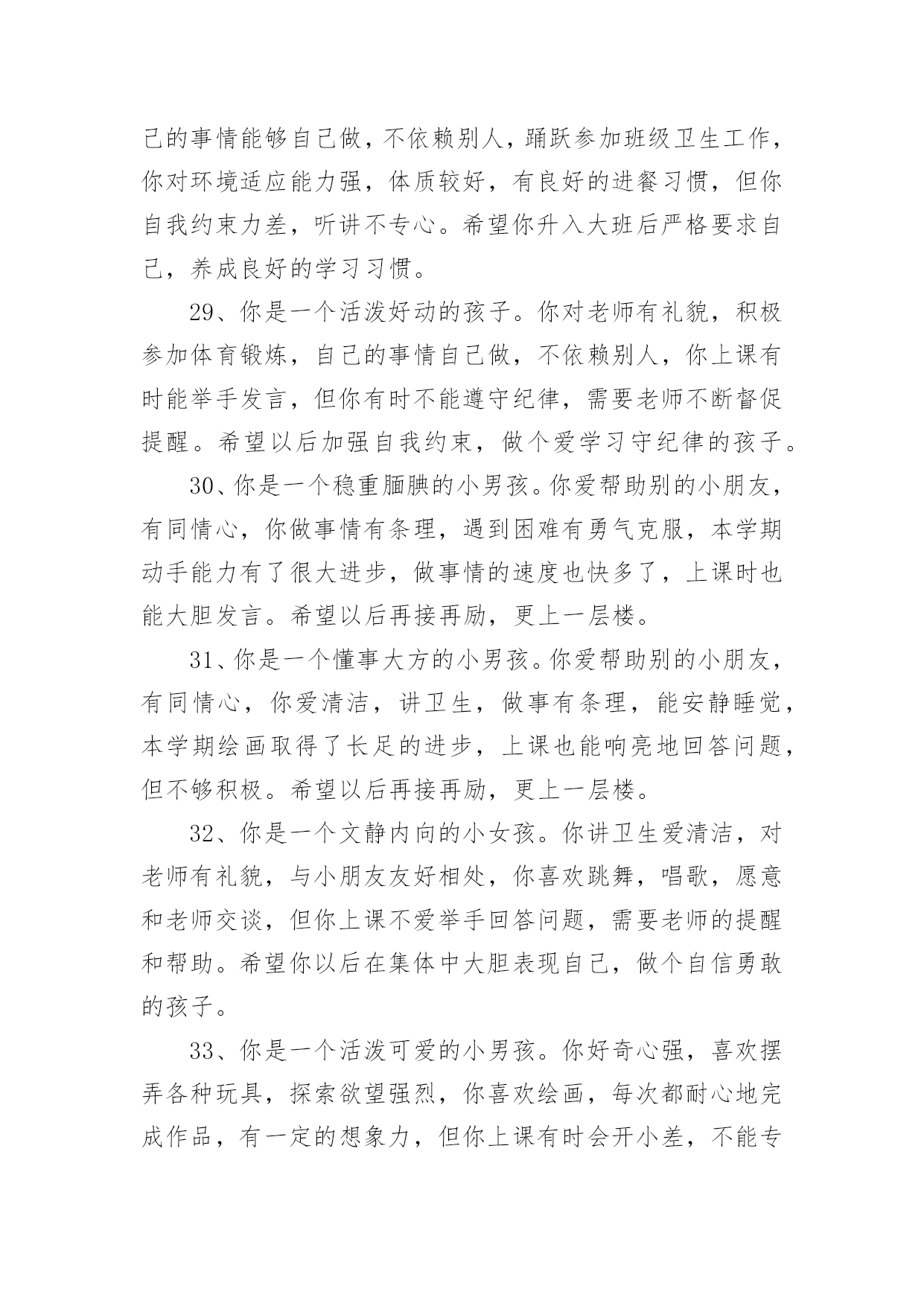 己的事情能够自己做，不依赖别人，踊跃参加班级卫生工作，你对环境适应能力强，体质较好，有良好的进餐习惯，但你自我约束力差，听讲不专心。希望你升入大班后严格要求自己，养成良好的学习习惯。

29、你是一个活泼好动的孩子。你对老师有礼貌，积极参加体育锻炼，自己的事情自己做，不依赖别人，你上课有时能举手发言，但你有时不能遵守纪律，需要老师不断督促提醒。希望以后加强自我约束，做个爱学习守纪律的孩子。

30、你是一个稳重腼腆的小男孩。你爱帮助别的小朋友，有同情心，你做事情有条理，遇到困难有勇气克服，本学期动手能力有了很大进步，做事情的速度也快多了，上课时也能大胆发言。希望以后再接再励，更上一层楼。

31、你是一个懂事大方的小男孩。你爱帮助别的小朋友，有同情心，你爱清洁，讲卫生，做事有条理，能安静睡觉，本学期绘画取得了长足的进步，上课也能响亮地回答问题，但不够积极。希望以后再接再励，更上一层楼。

32、你是一个文静内向的小女孩。你讲卫生爱清洁，对老师有礼貌，与小朋友友好相处，你喜欢跳舞，唱歌，愿意和老师交谈，但你上课不爱举手回答问题，需要老师的提醒和帮助。希望你以后在集体中大胆表现自己，做个自信勇敢的孩子。

33、你是一个活泼可爱的小男孩。你好奇心强，喜欢摆弄各种玩具，探索欲望强烈，你喜欢绘画，每次都耐心地完成作品，有一定的想象力，但你上课有时会开小差，不能专